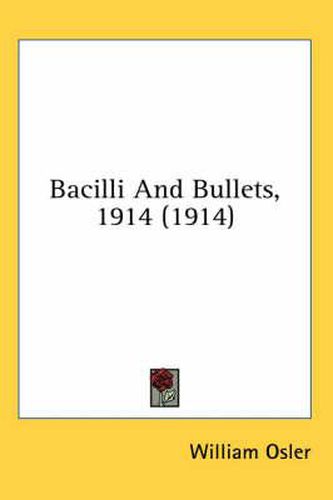 Bacilli And Bullets, 1914 (1914)

William Osler